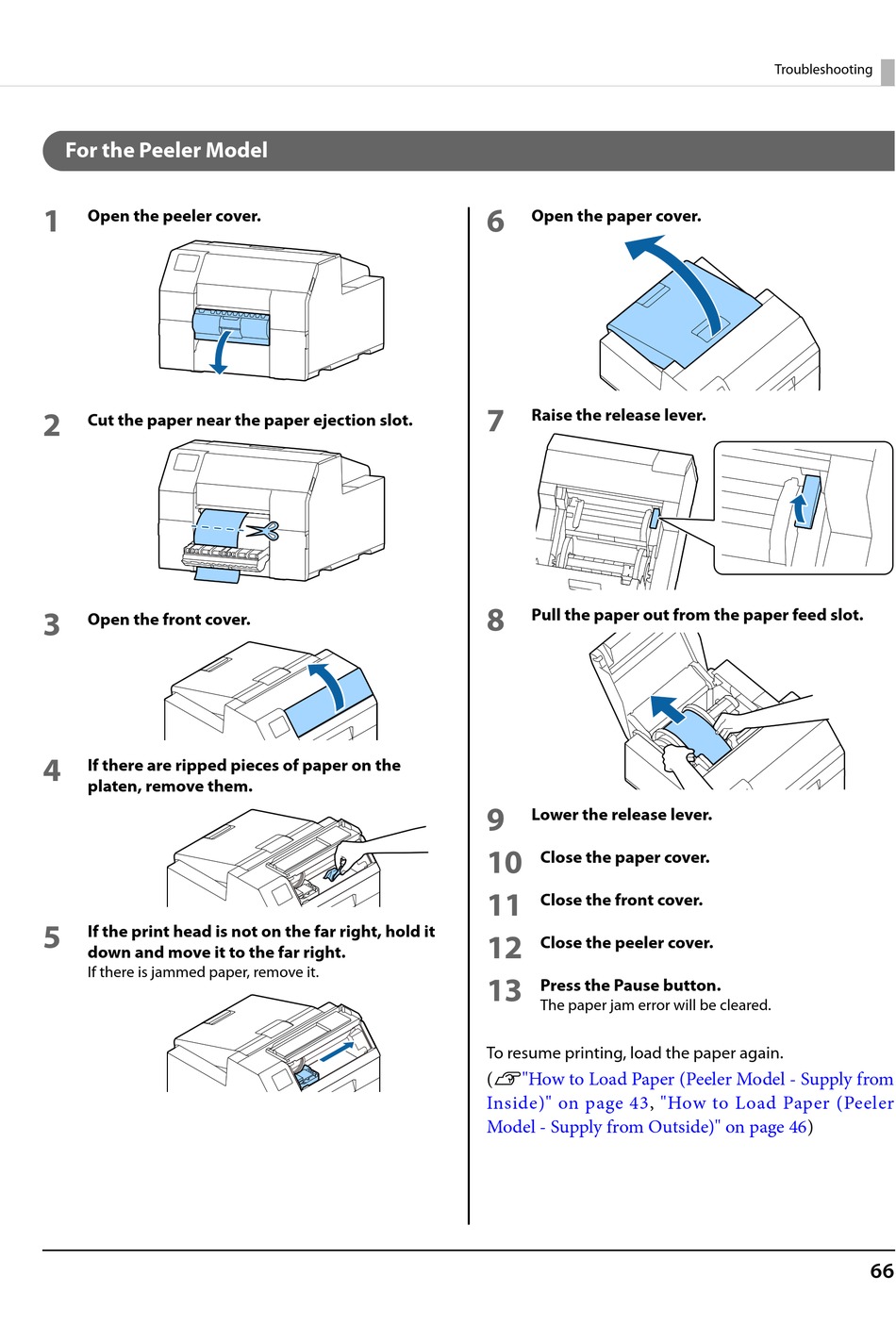 Troubleshooting

For the Peeler Model

1 Open the peeler cover.

2 Cut the paper near the paper ejection slot.

3 Open the front cover.

4 If there are ripped pieces of paper on the platen, remove them.

5 If the print head is not on the far right, hold it down and move it to the far right.
If there is jammed paper, remove it.

6 Open the paper cover.

7 Raise the release lever.

8 Pull the paper out from the paper feed slot.

9 Lower the release lever.

10 Close the paper cover.

11 Close the front cover.

12 Close the peeler cover.

13 Press the Pause button.
The paper jam error will be cleared.

To resume printing, load the paper again.
("How to Load Paper (Peeler Model - Supply from Inside)" on page 43, "How to Load Paper (Peeler Model - Supply from Outside)" on page 46)

66